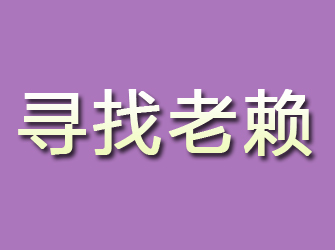 寻找老赖